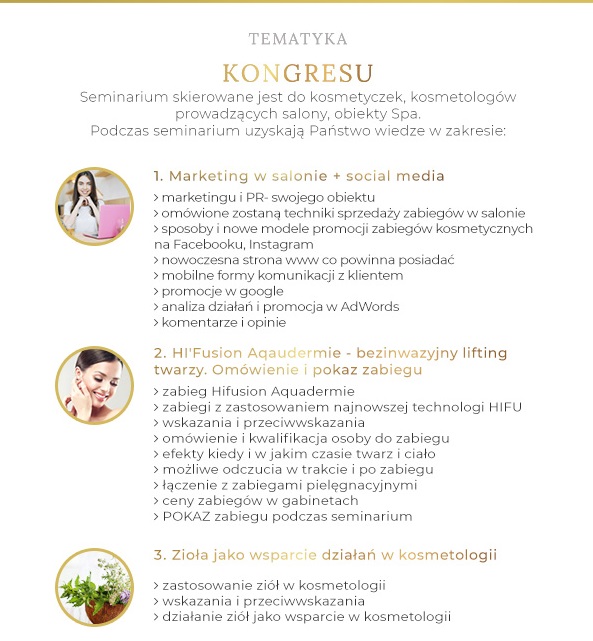 TEMATYKA

KONGRESU

Seminarium skierowane jest do kosmetyczek, kosmetologów prowadzących salony, obiekty Spa.
Podczas seminarium uzyskają Państwo wiedze w zakresie:

1. Marketing w salonie + social media

> marketingu i PR- swojego obiektu
> omówione zostaną techniki sprzedaży zabiegów w salonie
> sposoby i nowe modele promocji zabiegów kosmetycznych na Facebooku, Instagram
> nowoczesna strona www co powinna posiadać
> mobilne formy komunikacji z klientem
> promocje w google
> analiza działań i promocja w AdWords
> komentarze i opinie

2. HI'Fusion Aqaudermie - bezinwazyjny lifting twarzy. Omówienie i pokaz zabiegu

> zabieg Hifusion Aquadermie
> zabiegi z zastosowaniem najnowszej technologi HIFU
> wskazania i przeciwwskazania
> omówienie i kwalifikacja osoby do zabiegu
> efekty kiedy i w jakim czasie twarz i ciało
> możliwe odczucia w trakcie i po zabiegu
> łączenie z zabiegami pielęgnacyjnymi
> ceny zabiegów w gabinetach
> POKAZ zabiegu podczas seminarium

3. Zioła jako wsparcie działań w kosmetologii

> zastosowanie ziół w kosmetologii
> wskazania i przeciwwskazania
> działanie ziół jako wsparcie w kosmetologii